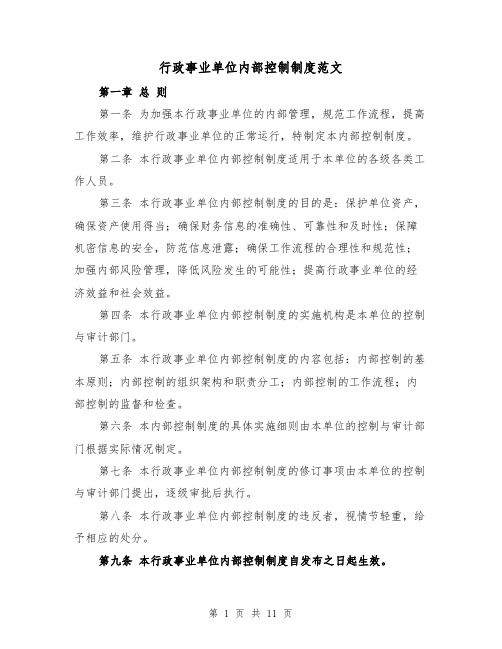 行政事业单位内部控制制度范文

第一章 总 则

第一条 为加强本行政事业单位的内部管理，规范工作流程，提高工作效率，维护行政事业单位的正常运行，特制定本内部控制制度。

第二条 本行政事业单位内部控制制度适用于本单位的各级各类工作人员。

第三条 本行政事业单位内部控制制度的目的是：保护单位资产，确保资产使用得当；确保财务信息的准确性、可靠性和及时性；保障机密信息的安全，防范信息泄露；确保工作流程的合理性和规范性；加强内部风险管理，降低风险发生的可能性；提高行政事业单位的经济效益和社会效益。

第四条 本行政事业单位内部控制制度的实施机构是本单位的控制与审计部门。

第五条 本行政事业单位内部控制制度的内容包括：内部控制的基本原则；内部控制的组织架构和职责分工；内部控制的工作流程；内部控制的监督和检查。

第六条 本内部控制制度的具体实施细则由本单位的控制与审计部门根据实际情况制定。

第七条 本行政事业单位内部控制制度的修订事项由本单位的控制与审计部门提出，逐级审批后执行。

第八条 本行政事业单位内部控制制度的违反者，视情节轻重，给予相应的处分。

第九条 本行政事业单位内部控制制度自发布之日起生效。

第 1 页 共 11 页